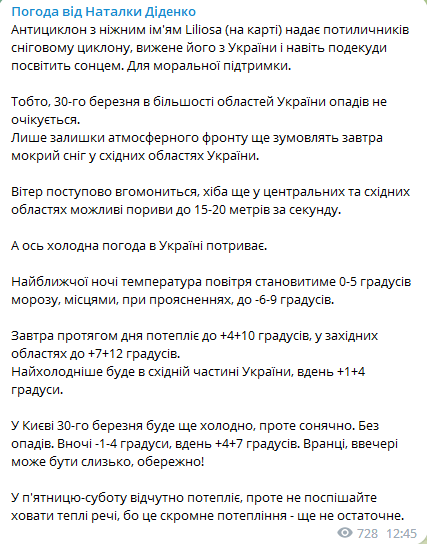 Погода від Наталки Діденко
Антициклон з ніжним ім'ям Liliosa (на карті) надає потиличників сніговому циклону, вижене його з України і навіть подекуди посвітить сонцем. Для моральної підтримки.

Тобто, 30-го березня в більшості областей України опадів не очікується.
Лише залишки атмосферного фронту ще зумовлять завтра мокрий сніг у східних областях України.

Вітер поступово вгомониться, хіба ще у центральних та східних областях можливі пориви до 15-20 метрів за секунду.

А ось холодна погода в Україні потриває.

Найближчої ночі температура повітря становитиме 0-5 градусів морозу, місцями, при проясненнях, до -6-9 градусів.

Завтра протягом дня потепліє до +4+10 градусів, у західних областях до +7+12 градусів.
Найхолодніше буде в східній частині України, вдень +1+4 градуси.

У Києві 30-го березня буде ще холодно, проте сонячно. Без опадів. Вночі -1-4 градуси, вдень +4+7 градусів. Вранці, ввечері може бути слизько, обережно!

У п'ятницю-суботу відчутно потепліє, проте не поспішайте ховати теплі речі, бо це скромне потепління - ще не остаточне.
728 12:45